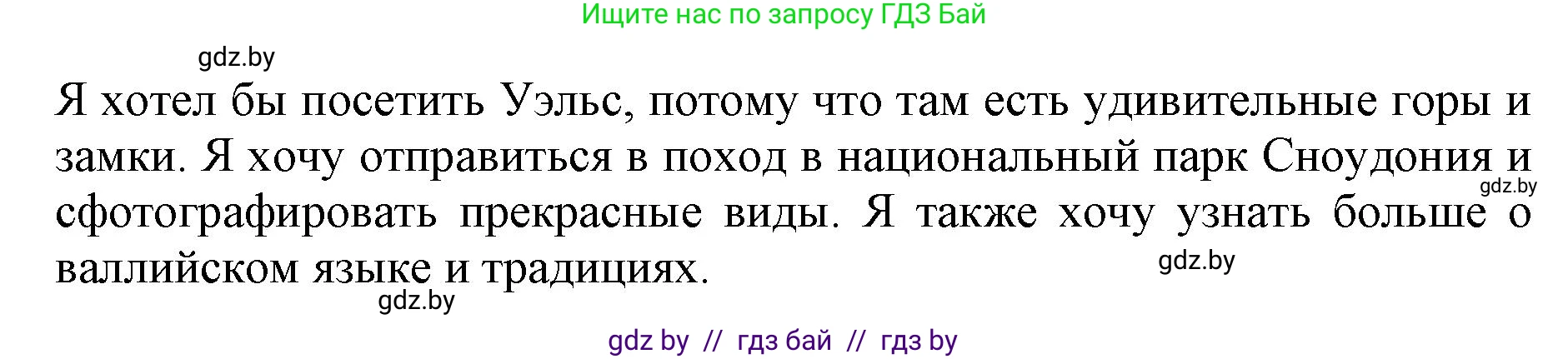 Ищите нас по запросу ГДЗ Бай

gdz.by

Я хотел бы посетить Уэльс, потому что там есть удивительные горы и замки. Я хочу отправиться в поход в национальный парк Сноудония и сфотографировать прекрасные виды. Я также хочу узнать больше о валлийском языке и традициях.

gdz.by

gdz.by

gdz.by

gdz by // гдз бай // гдз by